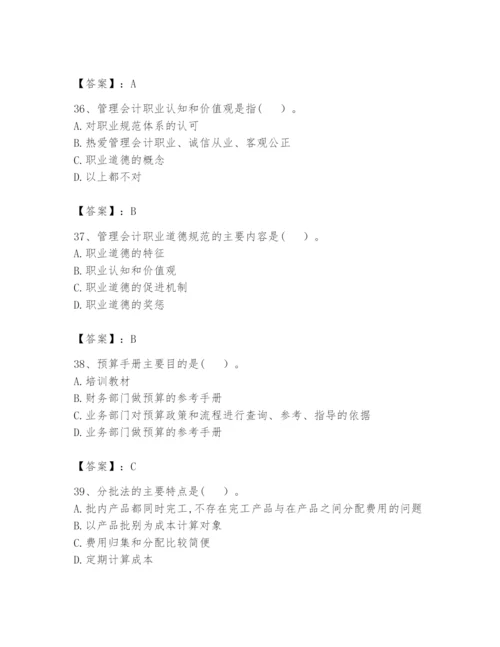 【答案】：A

36、管理会计职业认知和价值观是指(　　)。
A. 对职业规范体系的认可
B. 热爱管理会计职业、诚信从业、客观公正
C. 职业道德的概念
D. 以上都不对

【答案】：B

37、管理会计职业道德规范的主要内容是(　　)。
A. 职业道德的特征
B. 职业认知和价值观
C. 职业道德的促进机制
D. 职业道德的奖惩

【答案】：B

38、预算手册主要目的是(　　)。
A. 培训教材
B. 财务部门做预算的参考手册
C. 业务部门对预算政策和流程进行查询、参考、指导的依据
D. 业务部门做预算的参考手册

【答案】：C

39、分批法的主要特点是(　　)。
A. 批内产品都同时完工,不存在完工产品与在产品之间分配费用的问题
B. 以产品批别为成本计算对象
C. 费用归集和分配比较简便
D. 定期计算成本